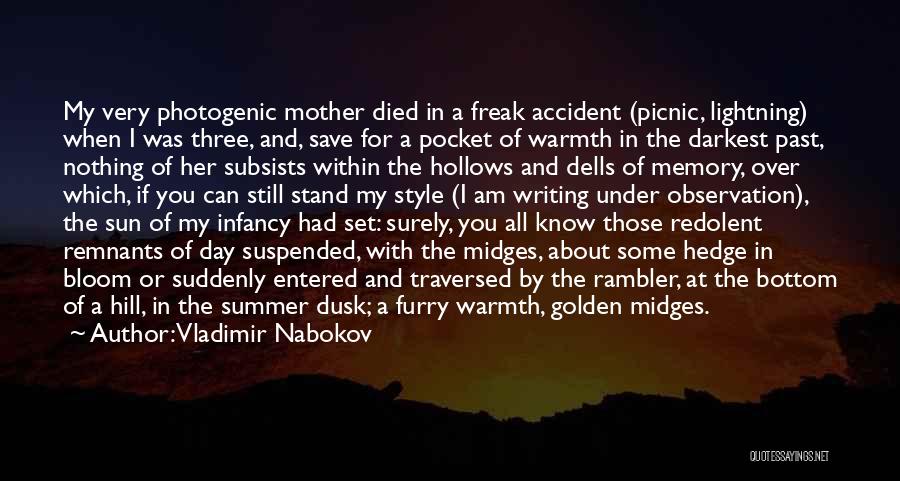 My very photogenic mother died in a freak accident (picnic, lightning) when I was three, and, save for a pocket of warmth in the darkest past, nothing of her subsists within the hollows and dells of memory, over which, if you can still stand my style (I am writing under observation), the sun of my infancy had set: surely, you all know those redolent remnants of day suspended, with the midges, about some hedge in bloom or suddenly entered and traversed by the rambler, at the bottom of a hill, in the summer dusk; a furry warmth, golden midges.

~ Author: Vladimir Nabokov

QUOTESSAYINGS.NET